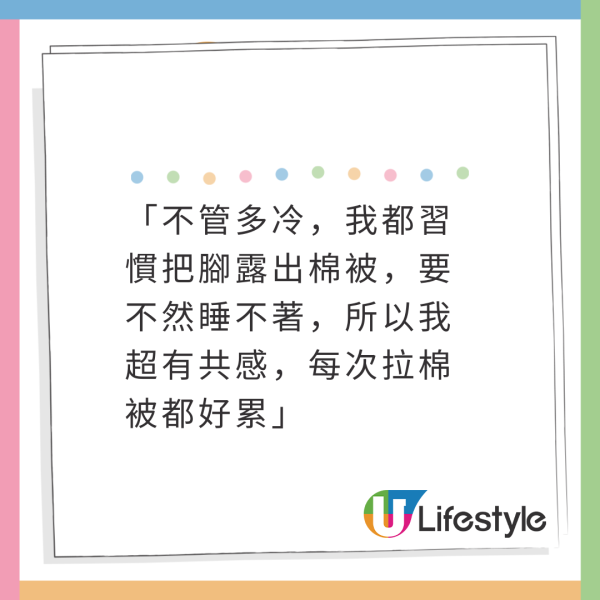 「不管多冷，我都習慣把腳露出棉被，要不然睡不著，所以我超有共感，每次拉棉被都好累」

U Lifestyle